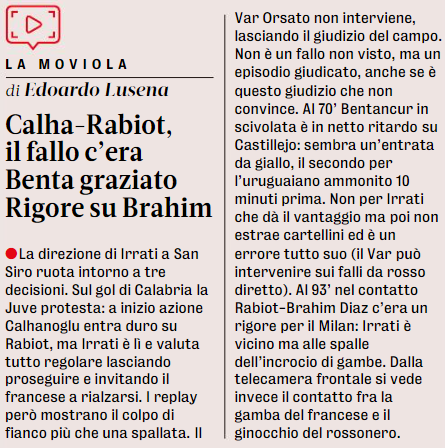 LA MOVIOLA

di Edoardo Lusena

Calha-Rabiot, il fallo c'era Benta graziato Rigore su Brahim

La direzione di Irrati a San Siro ruota intorno a tre decisioni. Sul gol di Calabria la Juve protesta: a inizio azione Calhanoglu entra duro su Rabiot, ma Irrati è lì e valuta tutto regolare lasciando proseguire e invitando il francese a rialzarsi. I replay però mostrano il colpo di fianco più che una spallata. Il Var Orsato non interviene, lasciando il giudizio del campo. Non è un fallo non visto, ma un episodio giudicato, anche se è questo giudizio che non convince. Al 70' Bentancur in scivolata è in netto ritardo su Castillejo: sembra un'entrata da giallo, il secondo per l'uruguaiano ammonito 10 minuti prima. Non per Irrati che dà il vantaggio ma poi non estrae cartellini ed è un errore tutto suo (il Var può intervenire sui falli da rosso diretto). Al 93' nel contatto Rabiot-Brahim Diaz c'era un rigore per il Milan: Irrati è vicino ma alle spalle dell'incrocio di gambe. Dalla telecamera frontale si vede invece il contatto fra la gamba del francese e il ginocchio del rossonero.